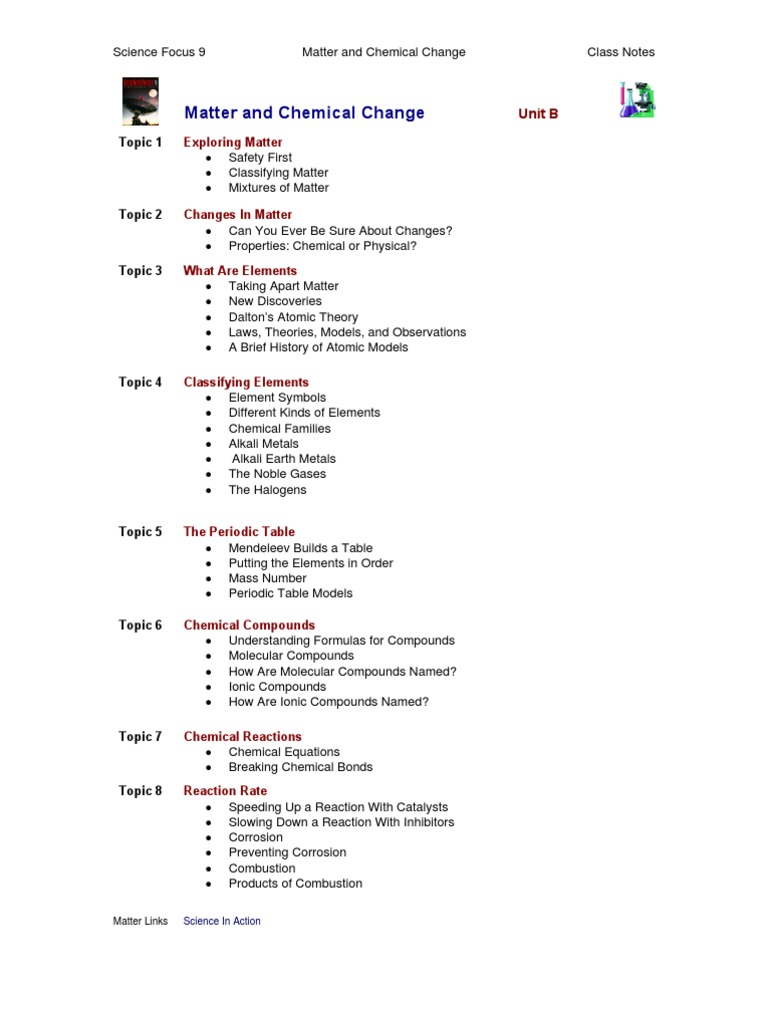 Science Focus 9 Matter and Chemical Change Class Notes

Matter and Chemical Change Unit B

Topic 1 Exploring Matter
- Safety First
- Classifying Matter
- Mixtures of Matter

Topic 2 Changes In Matter
- Can You Ever Be Sure About Changes?
- Properties: Chemical or Physical?

Topic 3 What Are Elements
- Taking Apart Matter
- New Discoveries
- Dalton's Atomic Theory
- Laws, Theories, Models, and Observations
- A Brief History of Atomic Models

Topic 4 Classifying Elements
- Element Symbols
- Different Kinds of Elements
- Chemical Families
- Alkali Metals
- Alkali Earth Metals
- The Noble Gases
- The Halogens

Topic 5 The Periodic Table
- Mendeleev Builds a Table
- Putting the Elements in Order
- Mass Number
- Periodic Table Models

Topic 6 Chemical Compounds
- Understanding Formulas for Compounds
- Molecular Compounds
- How Are Molecular Compounds Named?
- Ionic Compounds
- How Are Ionic Compounds Named?

Topic 7 Chemical Reactions
- Chemical Equations
- Breaking Chemical Bonds

Topic 8 Reaction Rate
- Speeding Up a Reaction With Catalysts
- Slowing Down a Reaction With Inhibitors
- Corrosion
- Preventing Corrosion
- Combustion
- Products of Combustion

Matter Links Science In Action